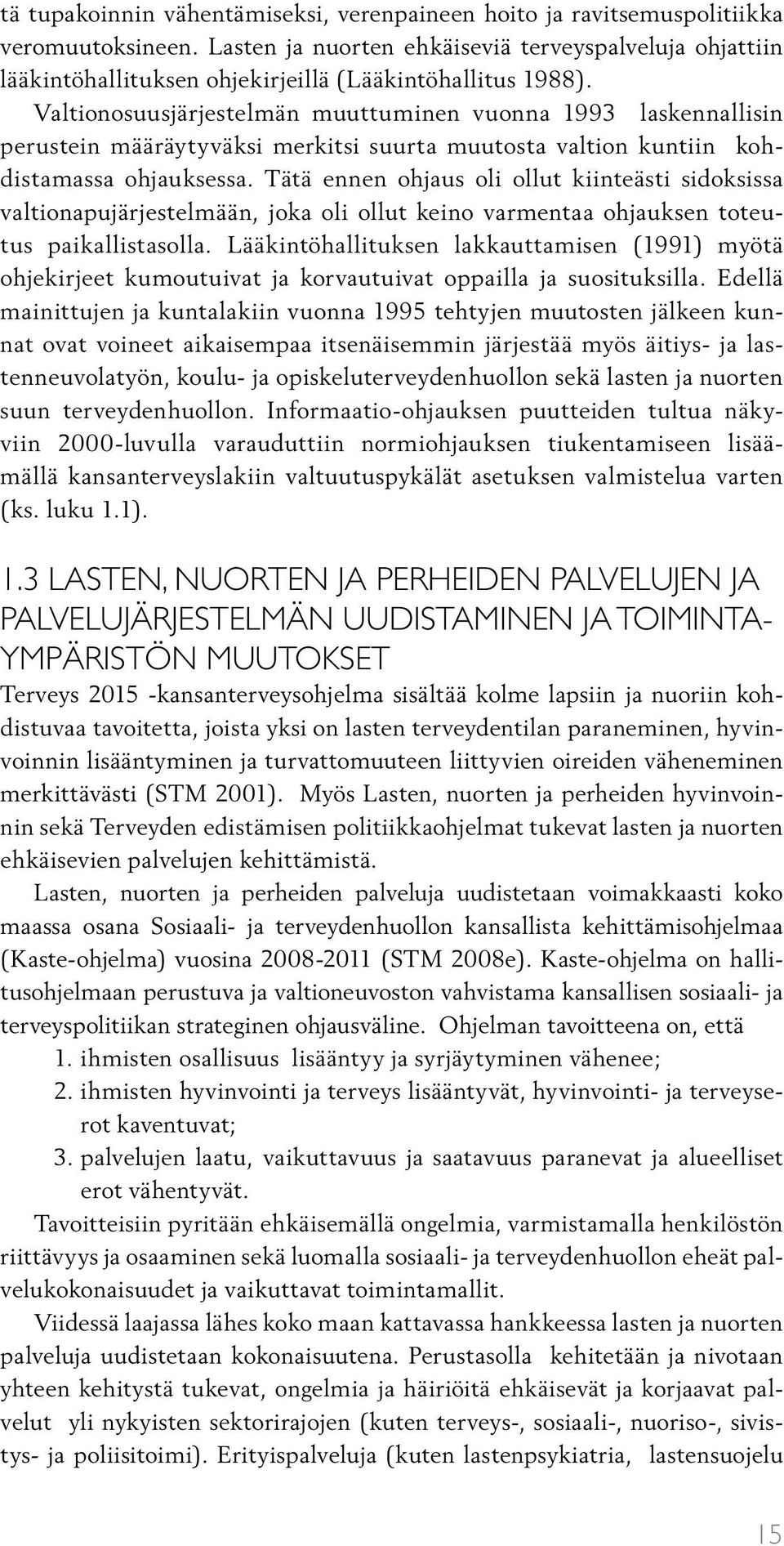 tä tupakoinnin vähentämiseksi, verenpaineen hoito ja ravitsemuspolitiikka veromuutoksineen. Lasten ja nuorten ehkäiseviä terveyspalveluja ohjattiin lääkintöhallituksen ohjekirjeillä (Lääkintöhallitus 1988). Valtionosuusjärjestelmän muuttuminen vuonna 1993 laskennallisin perustein määräytyväksi merkitsi suurta muutosta valtion kuntiin kohdistamassa ohjauksessa. Tätä ennen ohjaus oli ollut kiinteästi sidoksissa valtionapujärjestelmään, joka oli ollut keino varmentaa ohjauksen toteutus paikallistasolla. Lääkintöhallituksen lakkauttamisen (1991) myötä ohjekirjeet kumoutuivat ja korvautuivat oppailla ja suosituksilla. Edellä mainittujen ja kuntalakiin vuonna 1995 tehtyjen muutosten jälkeen kunnat ovat voineet aikaisempaa itsenäisemmin järjestää myös äitiys- ja lastenneuvolatyön, koulu- ja opiskeluterveydenhuollon sekä lasten ja nuorten suun terveydenhuollon. Informaatio-ohjauksen puutteiden tultua näkyviin 2000-luvulla varauduttiin normiohjauksen tiukentamiseen lisäämällä kansanterveyslakiin valtuutuspykälät asetuksen valmistelua varten (ks. luku 1.1).

1.3 LASTEN, NUORTEN JA PERHEIDEN PALVELUJEN JA PALVELUJÄRJESTELMÄN UUDISTAMINEN JA TOIMINTAYMPÄRISTÖN MUUTOKSET

Terveys 2015 -kansanterveysohjelma sisältää kolme lapsiin ja nuoriin kohdistuvaa tavoitetta, joista yksi on lasten terveydentilan paraneminen, hyvinvoinnin lisääntyminen ja turvattomuuteen liittyvien oireiden väheneminen merkittävästi (STM 2001). Myös Lasten, nuorten ja perheiden hyvinvoinnin sekä Terveyden edistämisen politiikkaohjelmat tukevat lasten ja nuorten ehkäisevien palvelujen kehittämistä.

Lasten, nuorten ja perheiden palveluja uudistetaan voimakkaasti koko maassa osana Sosiaali- ja terveydenhuollon kansallista kehittämisohjelmaa (Kaste-ohjelma) vuosina 2008-2011 (STM 2008e). Kaste-ohjelma on hallitusohjelmaan perustuva ja valtioneuvoston vahvistama kansallisen sosiaali- ja terveyspolitiikan strateginen ohjausväline. Ohjelman tavoitteena on, että
1. ihmisten osallisuus lisääntyy ja syrjäytyminen vähenee;
2. ihmisten hyvinvointi ja terveys lisääntyvät, hyvinvointi- ja terveyserot kaventuvat;
3. palvelujen laatu, vaikuttavuus ja saatavuus paranevat ja alueelliset erot vähentyvät.

Tavoitteisiin pyritään ehkäisemällä ongelmia, varmistamalla henkilöstön riittävyys ja osaaminen sekä luomalla sosiaali- ja terveydenhuollon eheät palvelukokonaisuudet ja vaikuttavat toimintamallit.

Viidessä laajassa lähes koko maan kattavassa hankkeessa lasten ja nuorten palveluja uudistetaan kokonaisuutena. Perustasolla kehitetään ja nivotaan yhteen kehitystä tukevat, ongelmia ja häiriöitä ehkäisevät ja korjaavat palvelut yli nykyisten sektorirajojen (kuten terveys-, sosiaali-, nuoriso-, sivistys- ja poliisitoimi). Erityispalveluja (kuten lastenpsykiatria, lastensuojelu

15